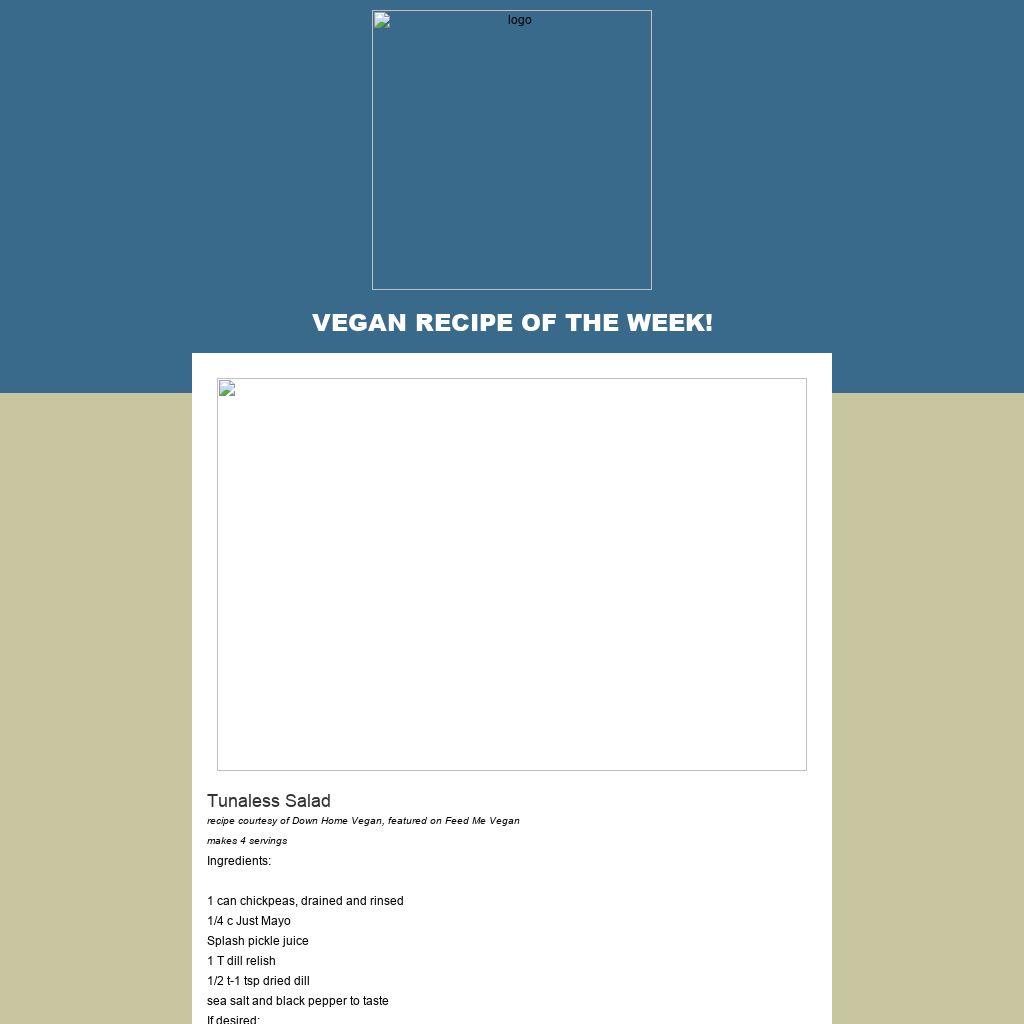 logo

VEGAN RECIPE OF THE WEEK!

Tunaless Salad

recipe courtesy of Down Home Vegan, featured on Feed Me Vegan

makes 4 servings

Ingredients:

1 can chickpeas, drained and rinsed
1/4 c Just Mayo
Splash pickle juice
1 T dill relish
1/2 t-1 tsp dried dill
sea salt and black pepper to taste
If desired: